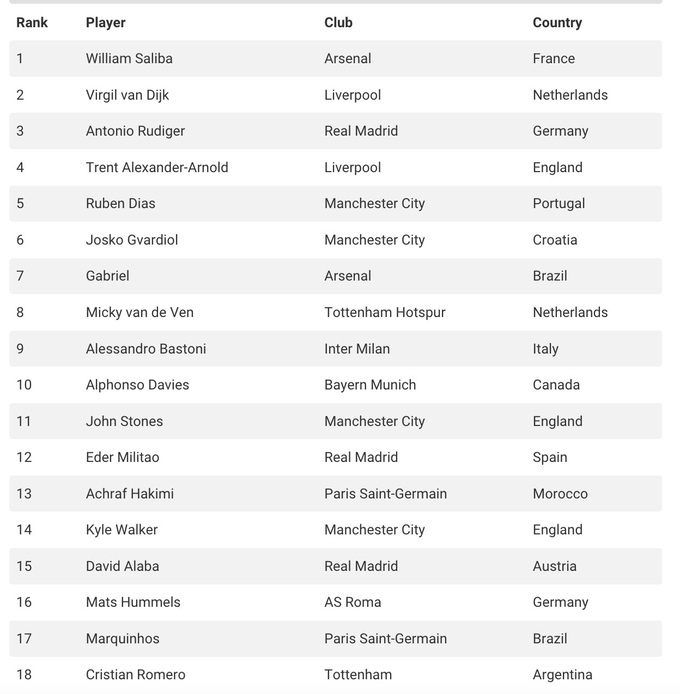 | Rank | Player | Club | Country |
|---|---|---|---|
| 1 | William Saliba | Arsenal | France |
| 2 | Virgil van Dijk | Liverpool | Netherlands |
| 3 | Antonio Rudiger | Real Madrid | Germany |
| 4 | Trent Alexander-Arnold | Liverpool | England |
| 5 | Ruben Dias | Manchester City | Portugal |
| 6 | Josko Gvardiol | Manchester City | Croatia |
| 7 | Gabriel | Arsenal | Brazil |
| 8 | Micky van de Ven | Tottenham Hotspur | Netherlands |
| 9 | Alessandro Bastoni | Inter Milan | Italy |
| 10 | Alphonso Davies | Bayern Munich | Canada |
| 11 | John Stones | Manchester City | England |
| 12 | Eder Militao | Real Madrid | Spain |
| 13 | Achraf Hakimi | Paris Saint-Germain | Morocco |
| 14 | Kyle Walker | Manchester City | England |
| 15 | David Alaba | Real Madrid | Austria |
| 16 | Mats Hummels | AS Roma | Germany |
| 17 | Marquinhos | Paris Saint-Germain | Brazil |
| 18 | Cristian Romero | Tottenham | Argentina |